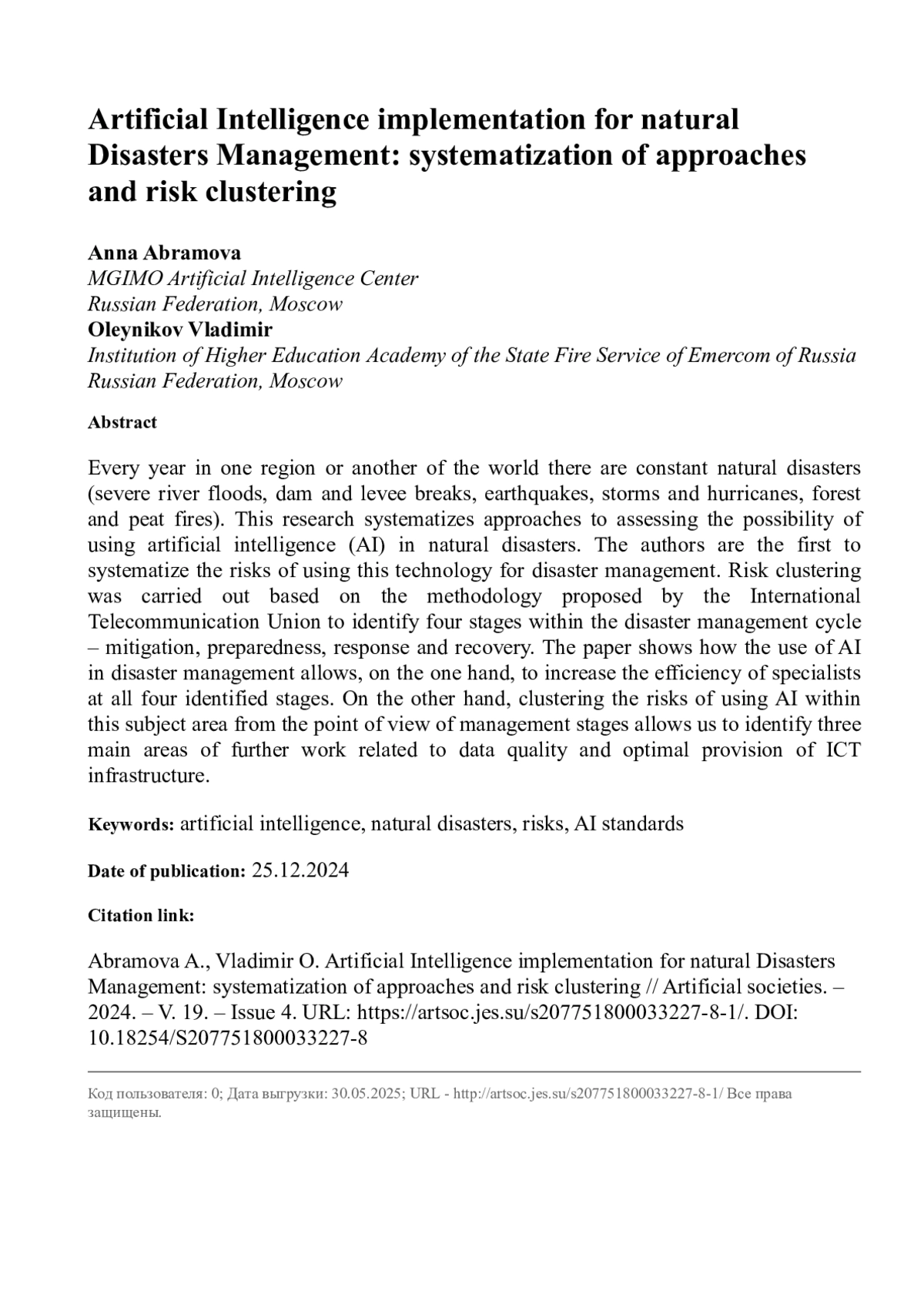 Artificial Intelligence implementation for natural Disasters Management: systematization of approaches and risk clustering

Anna Abramova
MGIMO Artificial Intelligence Center
Russian Federation, Moscow
Oleynikov Vladimir
Institution of Higher Education Academy of the State Fire Service of Emercom of Russia
Russian Federation, Moscow

Abstract

Every year in one region or another of the world there are constant natural disasters (severe river floods, dam and levee breaks, earthquakes, storms and hurricanes, forest and peat fires). This research systematizes approaches to assessing the possibility of using artificial intelligence (AI) in natural disasters. The authors are the first to systematize the risks of using this technology for disaster management. Risk clustering was carried out based on the methodology proposed by the International Telecommunication Union to identify four stages within the disaster management cycle – mitigation, preparedness, response and recovery. The paper shows how the use of AI in disaster management allows, on the one hand, to increase the efficiency of specialists at all four identified stages. On the other hand, clustering the risks of using AI within this subject area from the point of view of management stages allows us to identify three main areas of further work related to data quality and optimal provision of ICT infrastructure.

Keywords: artificial intelligence, natural disasters, risks, AI standards

Date of publication: 25.12.2024

Citation link:

Abramova A., Vladimir O. Artificial Intelligence implementation for natural Disasters Management: systematization of approaches and risk clustering // Artificial societies. – 2024. – V. 19. – Issue 4. URL: https://artsoc.jes.su/s207751800033227-8-1/. DOI: 10.18254/S207751800033227-8

Код пользователя: 0; Дата выгрузки: 30.05.2025; URL - http://artsoc.jes.su/s207751800033227-8-1/ Все права защищены.